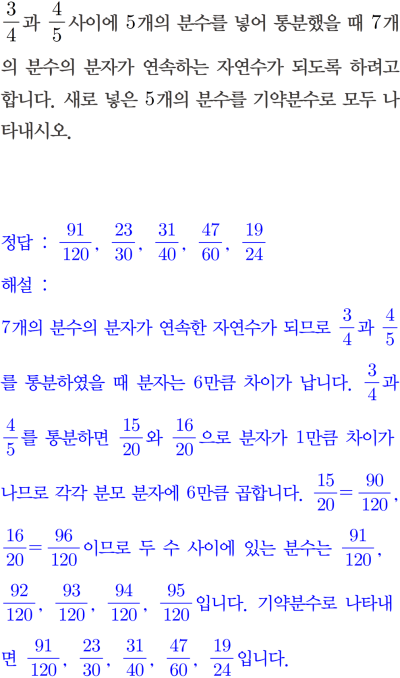 $\frac{3}{4}$과 $\frac{4}{5}$사이에 5개의 분수를 넣어 통분했을 때 7개의 분수의 분자가 연속하는 자연수가 되도록 하려고 합니다. 새로 넣은 5개의 분수를 기약분수로 모두 나타내시오.

정답 : $\frac{91}{120}$, $\frac{23}{30}$, $\frac{31}{40}$, $\frac{47}{60}$, $\frac{19}{24}$
해설 :
7개의 분수의 분자가 연속한 자연수가 되므로 $\frac{3}{4}$과 $\frac{4}{5}$를 통분하였을 때 분자는 6만큼 차이가 납니다. $\frac{3}{4}$과 $\frac{4}{5}$를 통분하면 $\frac{15}{20}$와 $\frac{16}{20}$으로 분자가 1만큼 차이가 나므로 각각 분모 분자에 6만큼 곱합니다. $\frac{15}{20}=\frac{90}{120}$, $\frac{16}{20}=\frac{96}{120}$이므로 두 수 사이에 있는 분수는 $\frac{91}{120}$, $\frac{92}{120}$, $\frac{93}{120}$, $\frac{94}{120}$, $\frac{95}{120}$입니다. 기약분수로 나타내면 $\frac{91}{120}$, $\frac{23}{30}$, $\frac{31}{40}$, $\frac{47}{60}$, $\frac{19}{24}$입니다.